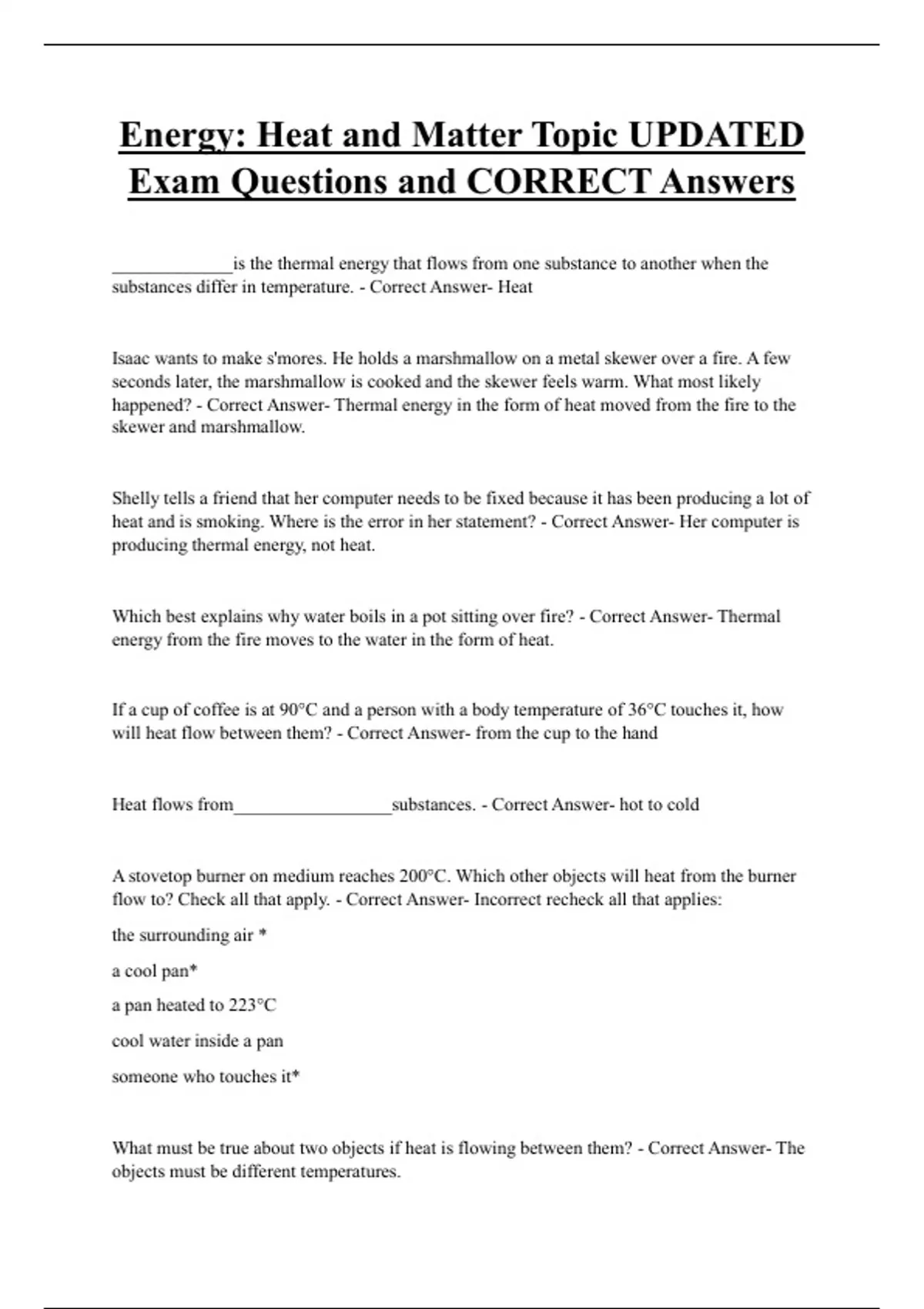 Energy: Heat and Matter Topic UPDATED Exam Questions and CORRECT Answers

_____________is the thermal energy that flows from one substance to another when the substances differ in temperature. - Correct Answer- Heat

Isaac wants to make s'mores. He holds a marshmallow on a metal skewer over a fire. A few seconds later, the marshmallow is cooked and the skewer feels warm. What most likely happened? - Correct Answer- Thermal energy in the form of heat moved from the fire to the skewer and marshmallow.

Shelly tells a friend that her computer needs to be fixed because it has been producing a lot of heat and is smoking. Where is the error in her statement? - Correct Answer- Her computer is producing thermal energy, not heat.

Which best explains why water boils in a pot sitting over fire? - Correct Answer- Thermal energy from the fire moves to the water in the form of heat.

If a cup of coffee is at 90°C and a person with a body temperature of 36°C touches it, how will heat flow between them? - Correct Answer- from the cup to the hand

Heat flows from_________________substances. - Correct Answer- hot to cold

A stovetop burner on medium reaches 200°C. Which other objects will heat from the burner flow to? Check all that apply. - Correct Answer- Incorrect recheck all that applies:

the surrounding air *

a cool pan*

a pan heated to 223°C

cool water inside a pan

someone who touches it*

What must be true about two objects if heat is flowing between them? - Correct Answer- The objects must be different temperatures.